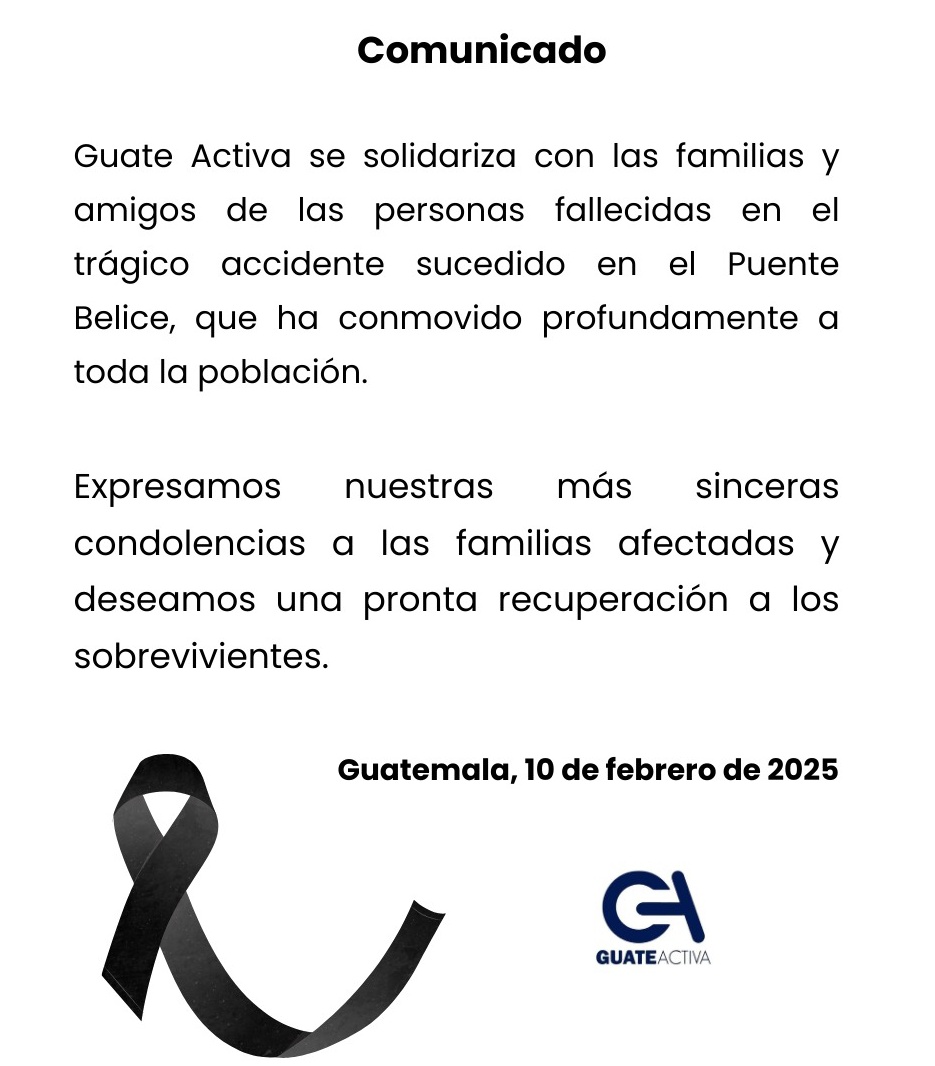 Comunicado

Guate Activa se solidariza con las familias y amigos de las personas fallecidas en el trágico accidente sucedido en el Puente Belice, que ha conmovido profundamente a toda la población.

Expresamos nuestras más sinceras condolencias a las familias afectadas y deseamos una pronta recuperación a los sobrevivientes.

Guatemala, 10 de febrero de 2025

GA
GUATEACTIVA